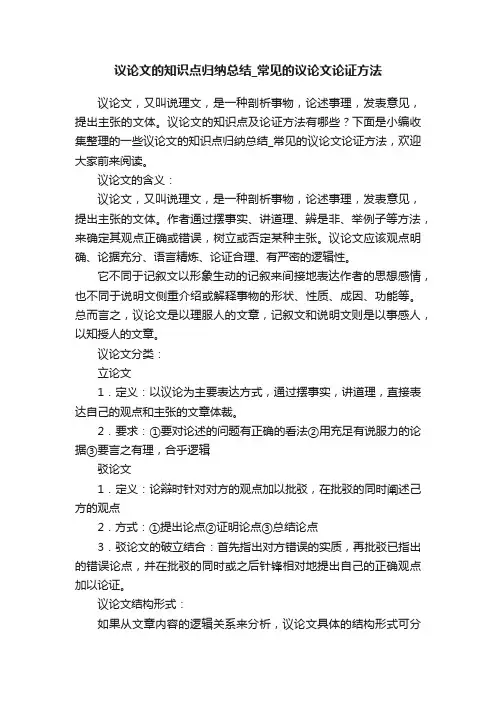 议论文的知识点归纳总结_常见的议论文论证方法

议论文，又叫说理文，是一种剖析事物，论述事理，发表意见，提出主张的文体。议论文的知识点及论证方法有哪些？下面是小编收集整理的一些议论文的知识点归纳总结_常见的议论文论证方法，欢迎大家前来阅读。

议论文的含义：

议论文，又叫说理文，是一种剖析事物，论述事理，发表意见，提出主张的文体。作者通过摆事实、讲道理、辨是非、举例子等方法，来确定其观点正确或错误，树立或否定某种主张。议论文应该观点明确、论据充分、语言精炼、论证合理、有严密的逻辑性。

它不同于记叙文以形象生动的记叙来间接地表达作者的思想感情，也不同于说明文侧重介绍或解释事物的形状、性质、成因、功能等。总而言之，议论文是以理服人的文章，记叙文和说明文则是以事感人，以知授人的文章。

议论文分类：

立论文

1．定义：以议论为主要表达方式，通过摆事实，讲道理，直接表达自己的观点和主张的文章体裁。

2．要求：①要对论述的问题有正确的看法②用充足有说服力的论据③要言之有理，合乎逻辑

驳论文

1．定义：论辩时针对对方的观点加以批驳，在批驳的同时阐述己方的观点

2．方式：①提出论点②证明论点③总结论点

3．驳论文的破立结合：首先指出对方错误的实质，再批驳已指出的错误论点，并在批驳的同时或之后针锋相对地提出自己的正确观点加以论证。

议论文结构形式：

如果从文章内容的逻辑关系来分析，议论文具体的结构形式可分